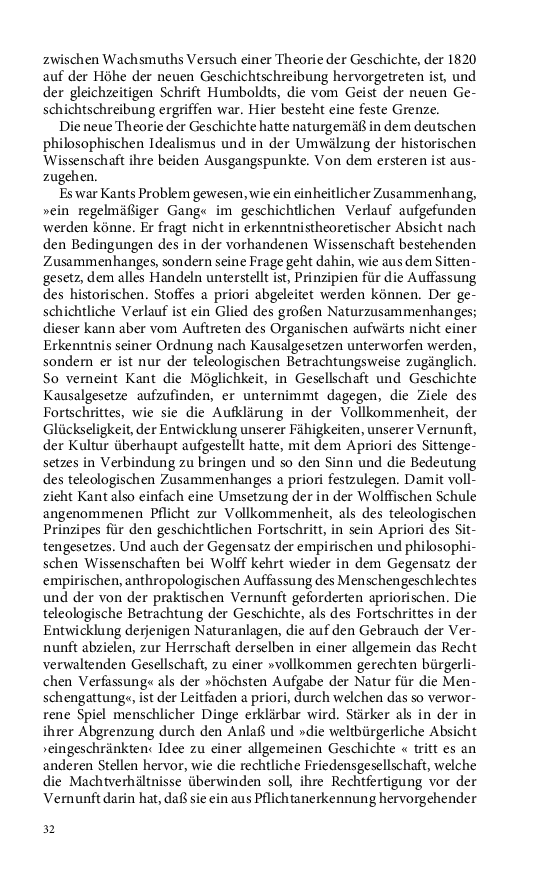 zwischen Wachsmuths Versuch einer Theorie der Geschichte, der 1820 auf der Höhe der neuen Geschichtschreibung hervorgetreten ist, und der gleichzeitigen Schrift Humboldts, die vom Geist der neuen Geschichtschreibung ergriffen war. Hier besteht eine feste Grenze.

Die neue Theorie der Geschichte hatte naturgemäß in dem deutschen philosophischen Idealismus und in der Umwälzung der historischen Wissenschaft ihre beiden Ausgangspunkte. Von dem ersteren ist auszugehen.

Es war Kants Problem gewesen, wie ein einheitlicher Zusammenhang, »ein regelmäßiger Gang« im geschichtlichen Verlauf aufgefunden werden könne. Er fragt nicht in erkenntnistheoretischer Absicht nach den Bedingungen des in der vorhandenen Wissenschaft bestehenden Zusammenhanges, sondern seine Frage geht dahin, wie aus dem Sittengesetz, dem alles Handeln unterstellt ist, Prinzipien für die Auffassung des historischen. Stoffes a priori abgeleitet werden können. Der geschichtliche Verlauf ist ein Glied des großen Naturzusammenhanges; dieser kann aber vom Auftreten des Organischen aufwärts nicht einer Erkenntnis seiner Ordnung nach Kausalgesetzen unterworfen werden, sondern er ist nur der teleologischen Betrachtungsweise zugänglich. So verneint Kant die Möglichkeit, in Gesellschaft und Geschichte Kausalgesetze aufzufinden, er unternimmt dagegen, die Ziele des Fortschrittes, wie sie die Aufklärung in der Vollkommenheit, der Glückseligkeit, der Entwicklung unserer Fähigkeiten, unserer Vernunft, der Kultur überhaupt aufgestellt hatte, mit dem Apriori des Sittengesetzes in Verbindung zu bringen und so den Sinn und die Bedeutung des teleologischen Zusammenhanges a priori festzulegen. Damit vollzieht Kant also einfach eine Umsetzung der in der Wolffischen Schule angenommenen Pflicht zur Vollkommenheit, als des teleologischen Prinzipes für den geschichtlichen Fortschritt, in sein Apriori des Sittengesetzes. Und auch der Gegensatz der empirischen und philosophischen Wissenschaften bei Wolff kehrt wieder in dem Gegensatz der empirischen, anthropologischen Auffassung des Menschengeschlechtes und der von der praktischen Vernunft geforderten apriorischen. Die teleologische Betrachtung der Geschichte, als des Fortschrittes in der Entwicklung derjenigen Naturanlagen, die auf den Gebrauch der Vernunft abzielen, zur Herrschaft derselben in einer allgemein das Recht verwaltenden Gesellschaft, zu einer »vollkommen gerechten bürgerlichen Verfassung« als der »höchsten Aufgabe der Natur für die Menschengattung«, ist der Leitfaden a priori, durch welchen das so verworrene Spiel menschlicher Dinge erklärbar wird. Stärker als in der in ihrer Abgrenzung durch den Anlaß und »die weltbürgerliche Absicht ›eingeschränkten‹ Idee zu einer allgemeinen Geschichte « tritt es an anderen Stellen hervor, wie die rechtliche Friedensgesellschaft, welche die Machtverhältnisse überwinden soll, ihre Rechtfertigung vor der Vernunft darin hat, daß sie ein aus Pflichtanerkennung hervorgehender

32